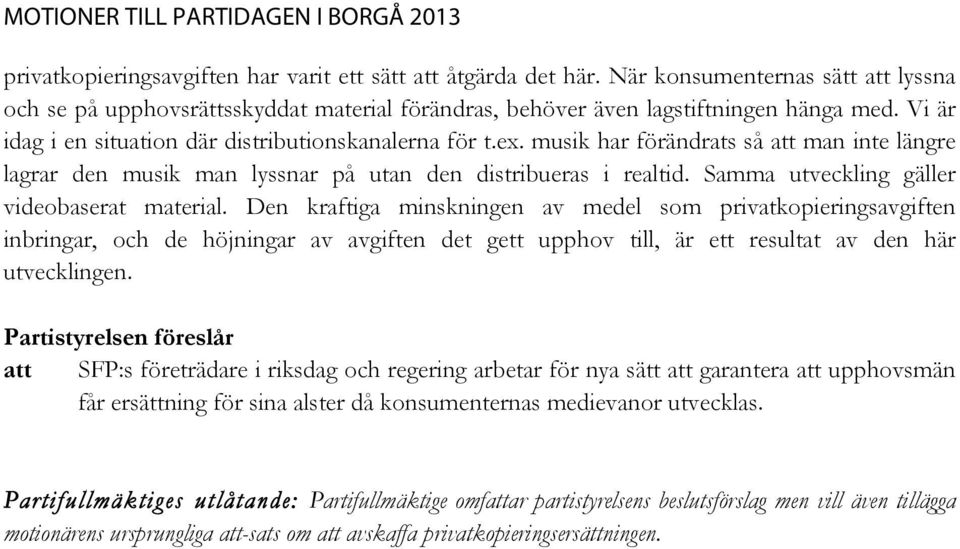 MOTIONER TILL PARTIDAGEN I BORGÅ 2013

privatkopieringsavgiften har varit ett sätt att åtgärda det här. När konsumenternas sätt att lyssna och se på upphovsrättsskyddat material förändras, behöver även lagstiftningen hänga med. Vi är idag i en situation där distributionskanalerna för t.ex. musik har förändrats så att man inte längre lagrar den musik man lyssnar på utan den distribueras i realtid. Samma utveckling gäller videobaserat material. Den kraftiga minskningen av medel som privatkopieringsavgiften inbringar, och de höjningar av avgiften det gett upphov till, är ett resultat av den här utvecklingen.

Partistyrelsen föreslår
att SFP:s företrädare i riksdag och regering arbetar för nya sätt att garantera att upphovsmän får ersättning för sina alster då konsumenternas medievanor utvecklas.

Partifullmäktiges utlåtande: Partifullmäktige omfattar partistyrelsens beslutsförslag men vill även tillägga motionärens ursprungliga att-sats om att avskaffa privatkopieringsersättningen.